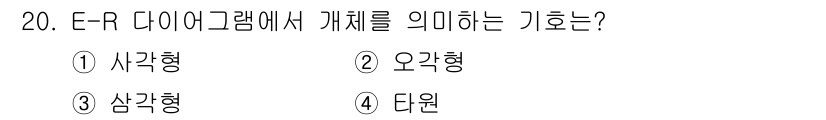 20. E-R 다이어그램에서 개체를 의미하는 기호는?

① 사각형　② 오각형

③ 삼각형　④ 타원